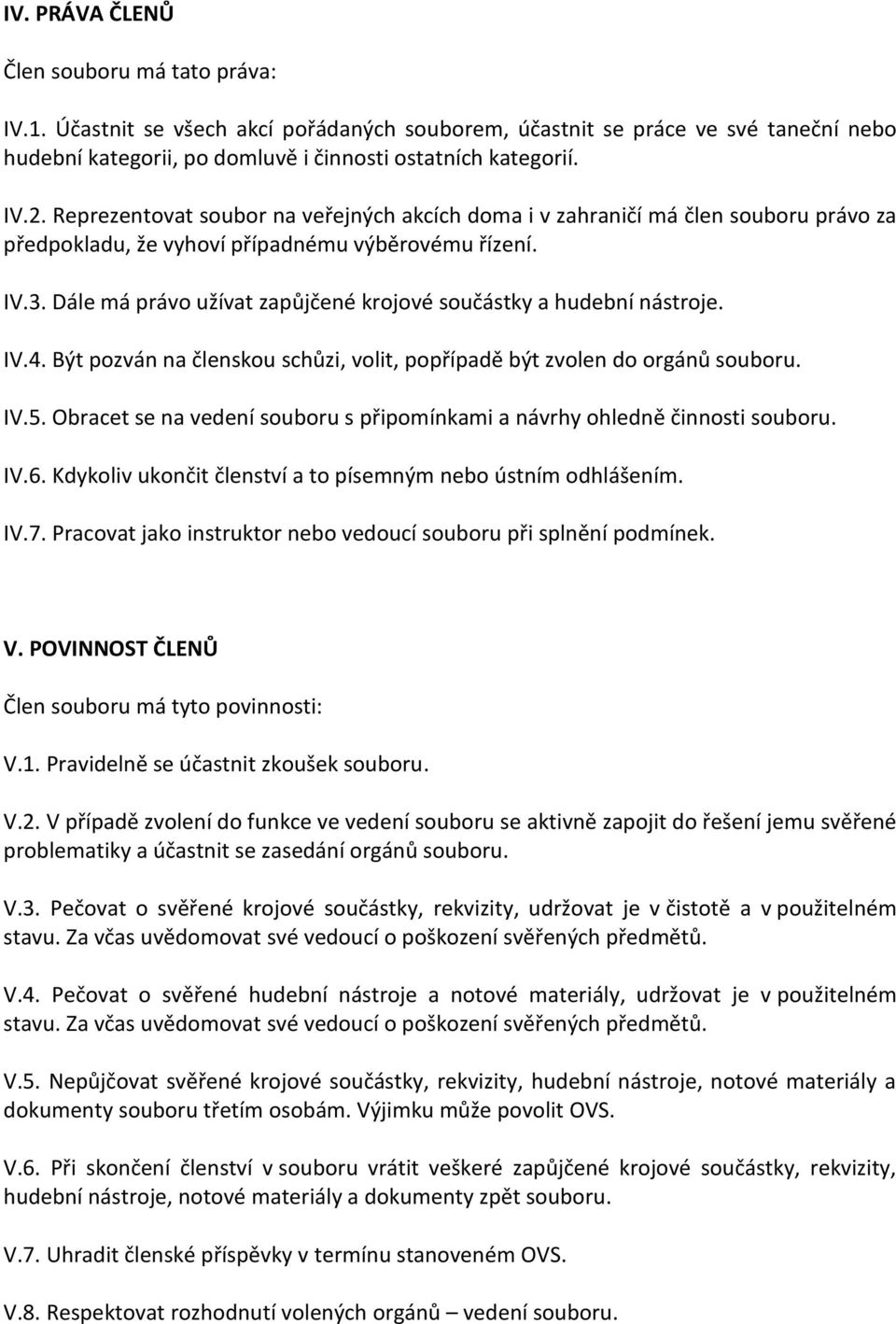 IV. PRÁVA ČLENŮ

Člen souboru má tato práva:

IV.1. Účastnit se všech akcí pořádaných souborem, účastnit se práce ve své taneční nebo hudební kategorii, po domluvě i činnosti ostatních kategorií.

IV.2. Reprezentovat soubor na veřejných akcích doma i v zahraničí má člen souboru právo za předpokladu, že vyhoví případnému výběrovému řízení.

IV.3. Dále má právo užívat zapůjčené krojové součástky a hudební nástroje.

IV.4. Být pozván na členskou schůzi, volit, popřípadě být zvolen do orgánů souboru.

IV.5. Obracet se na vedení souboru s připomínkami a návrhy ohledně činnosti souboru.

IV.6. Kdykoliv ukončit členství a to písemným nebo ústním odhlášením.

IV.7. Pracovat jako instruktor nebo vedoucí souboru při splnění podmínek.

V. POVINNOST ČLENŮ

Člen souboru má tyto povinnosti:

V.1. Pravidelně se účastnit zkoušek souboru.

V.2. V případě zvolení do funkce ve vedení souboru se aktivně zapojit do řešení jemu svěřené problematiky a účastnit se zasedání orgánů souboru.

V.3. Pečovat o svěřené krojové součástky, rekvizity, udržovat je v čistotě a v použitelném stavu. Za včas uvědomovat své vedoucí o poškození svěřených předmětů.

V.4. Pečovat o svěřené hudební nástroje a notové materiály, udržovat je v použitelném stavu. Za včas uvědomovat své vedoucí o poškození svěřených předmětů.

V.5. Nepůjčovat svěřené krojové součástky, rekvizity, hudební nástroje, notové materiály a dokumenty souboru třetím osobám. Výjimku může povolit OVS.

V.6. Při skončení členství v souboru vrátit veškeré zapůjčené krojové součástky, rekvizity, hudební nástroje, notové materiály a dokumenty zpět souboru.

V.7. Uhradit členské příspěvky v termínu stanoveném OVS.

V.8. Respektovat rozhodnutí volených orgánů – vedení souboru.